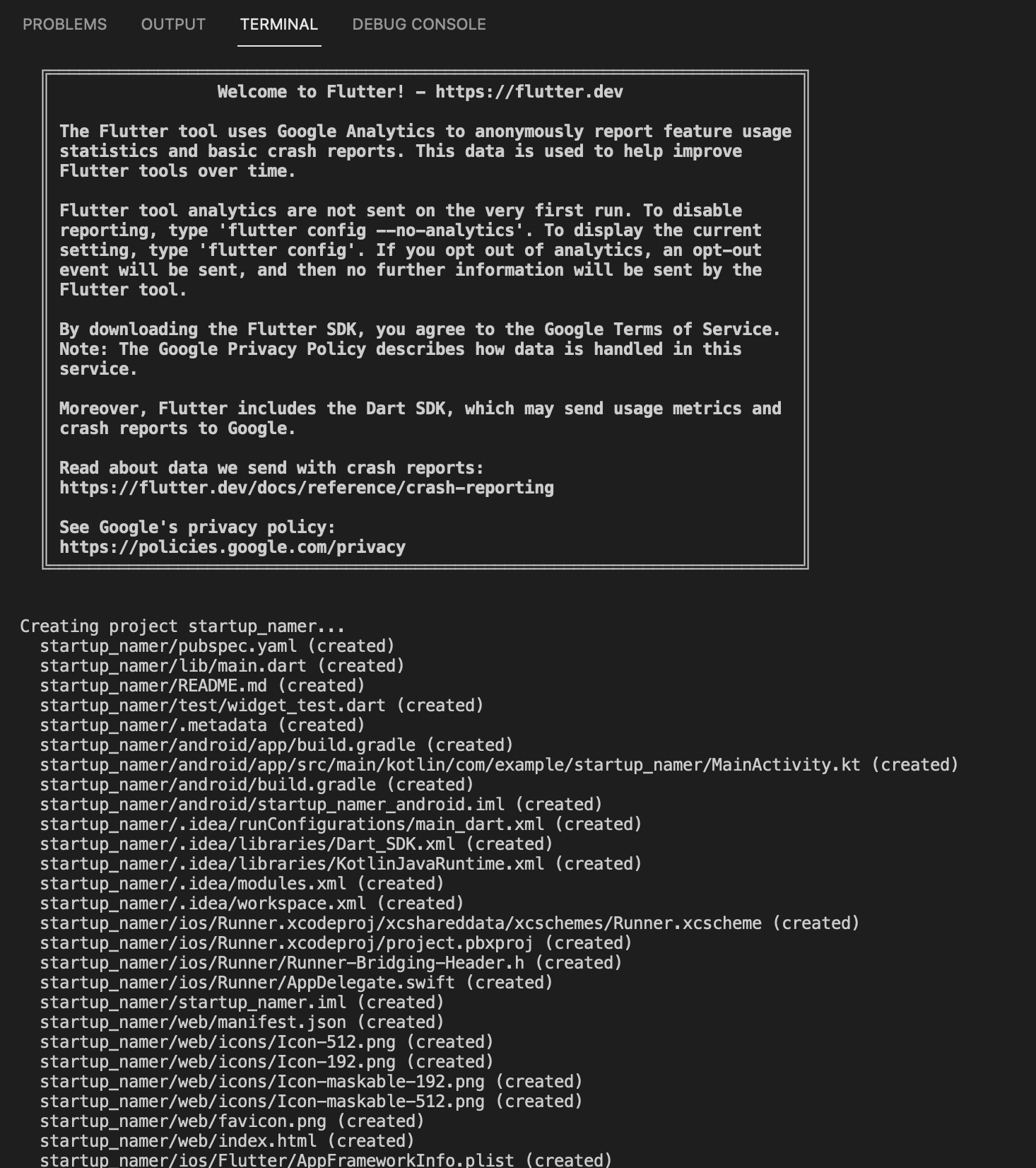 PROBLEMS OUTPUT TERMINAL DEBUG CONSOLE

Welcome to Flutter! - https://flutter.dev

The Flutter tool uses Google Analytics to anonymously report feature usage statistics and basic crash reports. This data is used to help improve Flutter tools over time.

Flutter tool analytics are not sent on the very first run. To disable reporting, type 'flutter config --no-analytics'. To display the current setting, type 'flutter config'. If you opt out of analytics, an opt-out event will be sent, and then no further information will be sent by the Flutter tool.

By downloading the Flutter SDK, you agree to the Google Terms of Service. Note: The Google Privacy Policy describes how data is handled in this service.

Moreover, Flutter includes the Dart SDK, which may send usage metrics and crash reports to Google.

Read about data we send with crash reports:
https://flutter.dev/docs/reference/crash-reporting

See Google's privacy policy:
https://policies.google.com/privacy

Creating project startup_namer...
startup_namer/pubspec.yaml (created)
startup_namer/lib/main.dart (created)
startup_namer/README.md (created)
startup_namer/test/widget_test.dart (created)
startup_namer/.metadata (created)
startup_namer/android/app/build.gradle (created)
startup_namer/android/app/src/main/kotlin/com/example/startup_namer/MainActivity.kt (created)
startup_namer/android/build.gradle (created)
startup_namer/android/startup_namer_android.iml (created)
startup_namer/.idea/runConfigurations/main_dart.xml (created)
startup_namer/.idea/libraries/Dart_SDK.xml (created)
startup_namer/.idea/libraries/KotlinJavaRuntime.xml (created)
startup_namer/.idea/modules.xml (created)
startup_namer/.idea/workspace.xml (created)
startup_namer/ios/Runner.xcodeproj/xcshareddata/xcschemes/Runner.xcscheme (created)
startup_namer/ios/Runner.xcodeproj/project.pbxproj (created)
startup_namer/ios/Runner/Runner-Bridging-Header.h (created)
startup_namer/ios/Runner/AppDelegate.swift (created)
startup_namer/startup_namer.iml (created)
startup_namer/web/manifest.json (created)
startup_namer/web/icons/Icon-512.png (created)
startup_namer/web/icons/Icon-192.png (created)
startup_namer/web/icons/Icon-maskable-192.png (created)
startup_namer/web/icons/Icon-maskable-512.png (created)
startup_namer/web/favicon.png (created)
startup_namer/web/index.html (created)
startup_namer/ios/Flutter/AppFrameworkInfo.plist (created)